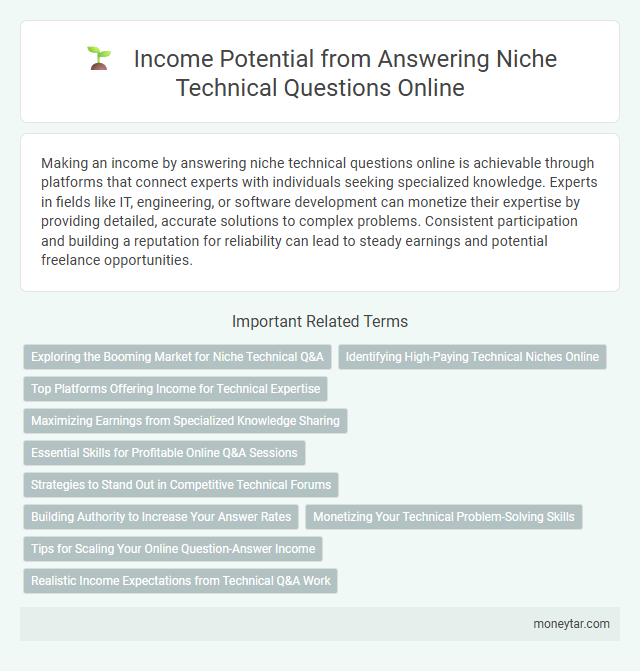 Income Potential from Answering Niche Technical Questions Online

Making an income by answering niche technical questions online is achievable through platforms that connect experts with individuals seeking specialized knowledge. Experts in fields like IT, engineering, or software development can monetize their expertise by providing detailed, accurate solutions to complex problems. Consistent participation and building a reputation for reliability can lead to steady earnings and potential freelance opportunities.

Important Related Terms

Exploring the Booming Market for Niche Technical Q&A

Identifying High-Paying Technical Niches Online

Top Platforms Offering Income for Technical Expertise

Maximizing Earnings from Specialized Knowledge Sharing

Essential Skills for Profitable Online Q&A Sessions

Strategies to Stand Out in Competitive Technical Forums

Building Authority to Increase Your Answer Rates

Monetizing Your Technical Problem-Solving Skills

Tips for Scaling Your Online Question-Answer Income

Realistic Income Expectations from Technical Q&A Work

moneytar.com